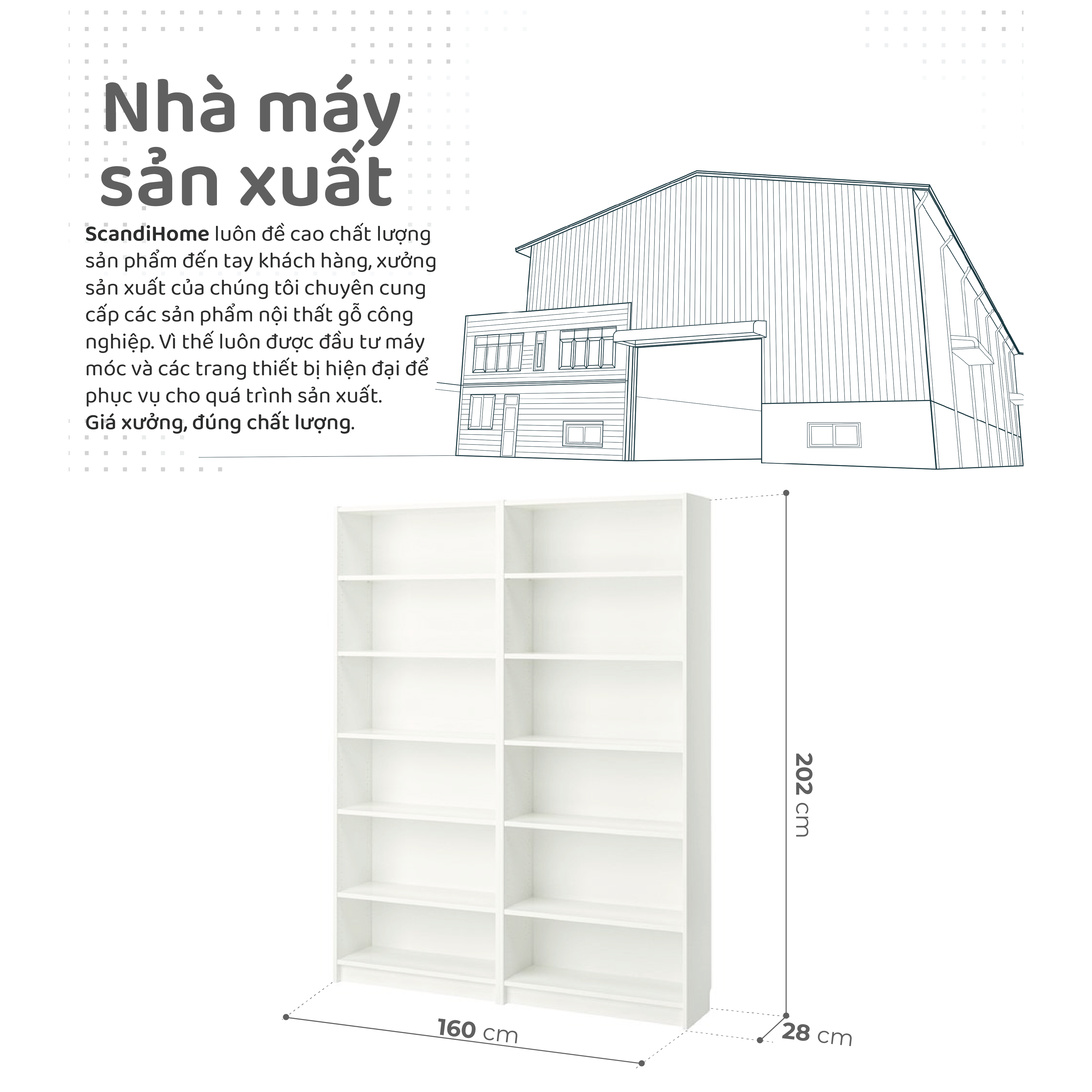 Nhà máy sản xuất

ScandiHome luôn đề cao chất lượng sản phẩm đến tay khách hàng, xưởng sản xuất của chúng tôi chuyên cung cấp các sản phẩm nội thất gỗ công nghiệp. Vì thế luôn được đầu tư máy móc và các trang thiết bị hiện đại để phục vụ cho quá trình sản xuất.
Giá xưởng, đúng chất lượng.

202 cm

160 cm

28 cm